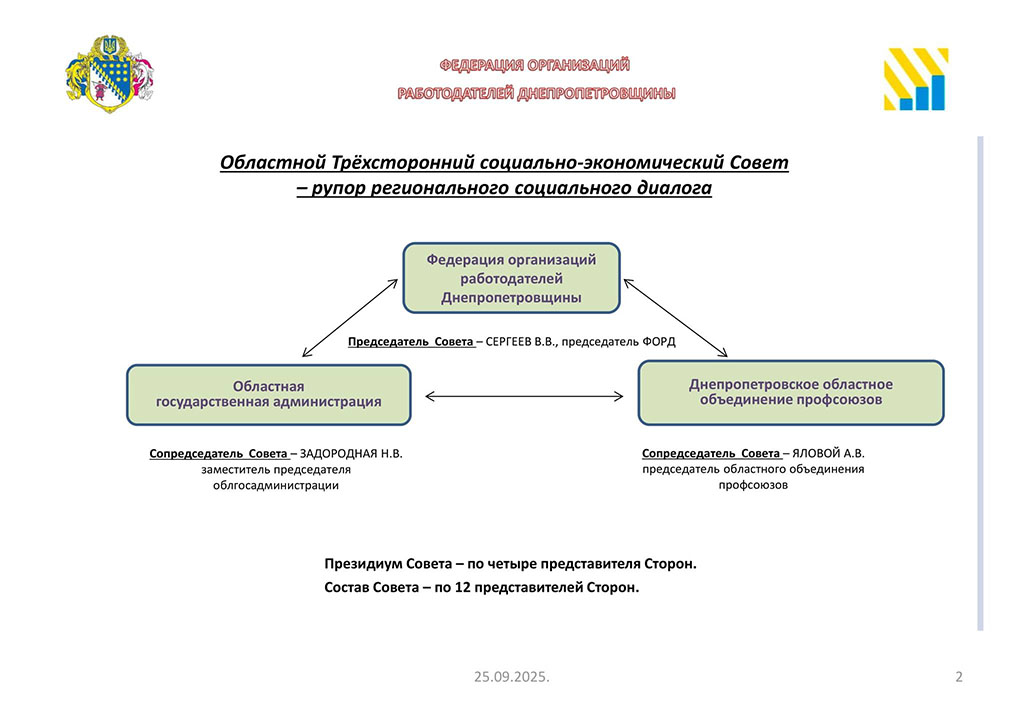 ФЕДЕРАЦИЯ ОРГАНИЗАЦИЙ
РАБОТОДАТЕЛЕЙ ДНЕПРОПЕТРОВЩИНЫ

Областной Трёхсторонний социально-экономический Совет – рупор регионального социального диалога

Федерация организаций работодателей Днепропетровщины

Председатель Совета – СЕРГЕЕВ В.В., председатель ФОРД

Областная государственная администрация

Днепропетровское областное объединение профсоюзов

Сопредседатель Совета – ЗАДОРОДНАЯ Н.В. заместитель председателя облгосадминистрации

Сопредседатель Совета – ЯЛОВОЙ А.В. председатель областного объединения профсоюзов

Президиум Совета – по четыре представителя Сторон.
Состав Совета – по 12 представителей Сторон.

25.09.2025.

2